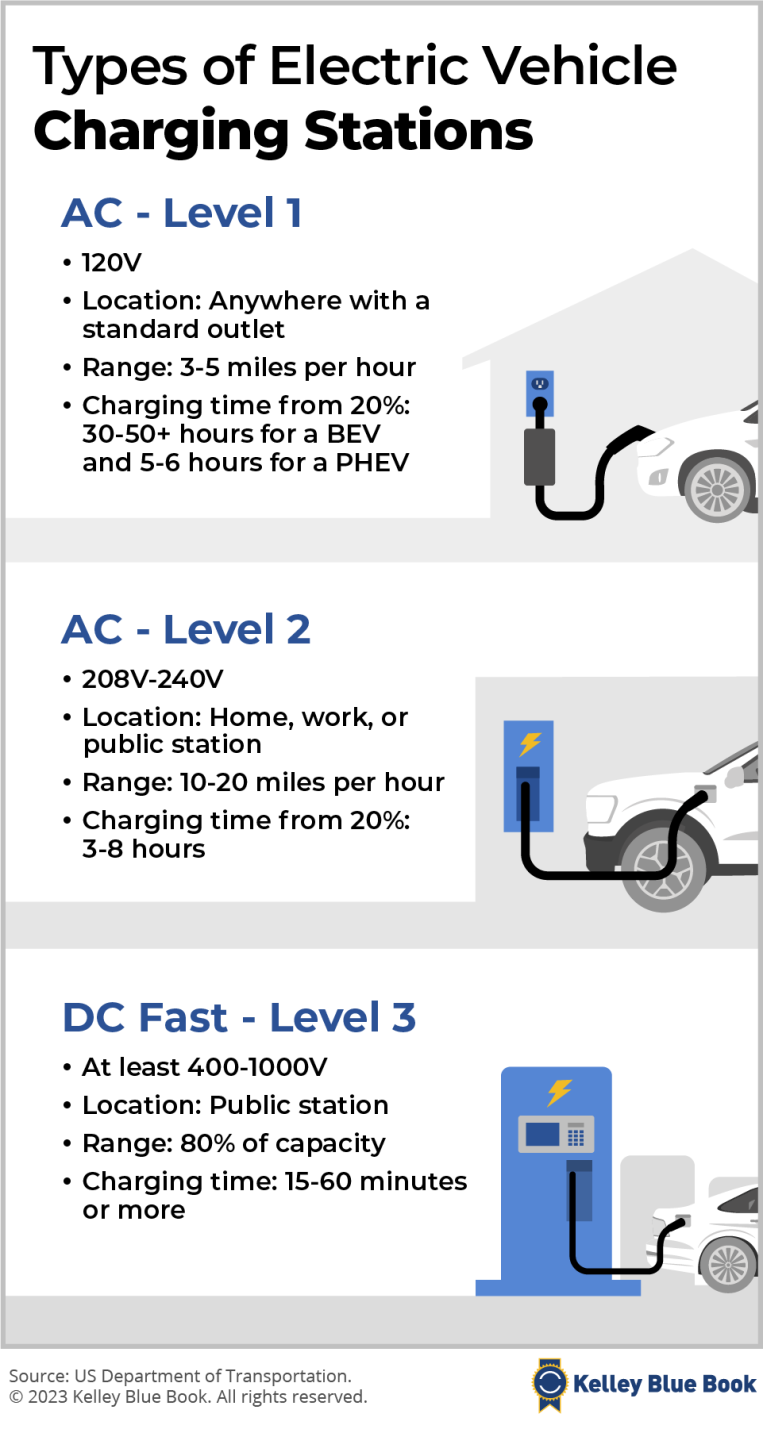 Types of Electric Vehicle
Charging Stations

AC - Level 1

• 120V
• Location: Anywhere with a standard outlet
• Range: 3-5 miles per hour
• Charging time from 20%: 30-50+ hours for a BEV and 5-6 hours for a PHEV

AC - Level 2

• 208V-240V
• Location: Home, work, or public station
• Range: 10-20 miles per hour
• Charging time from 20%: 3-8 hours

DC Fast - Level 3

• At least 400-1000V
• Location: Public station
• Range: 80% of capacity
• Charging time: 15-60 minutes or more

Source: US Department of Transportation.
© 2023 Kelley Blue Book. All rights reserved.

Kelley Blue Book